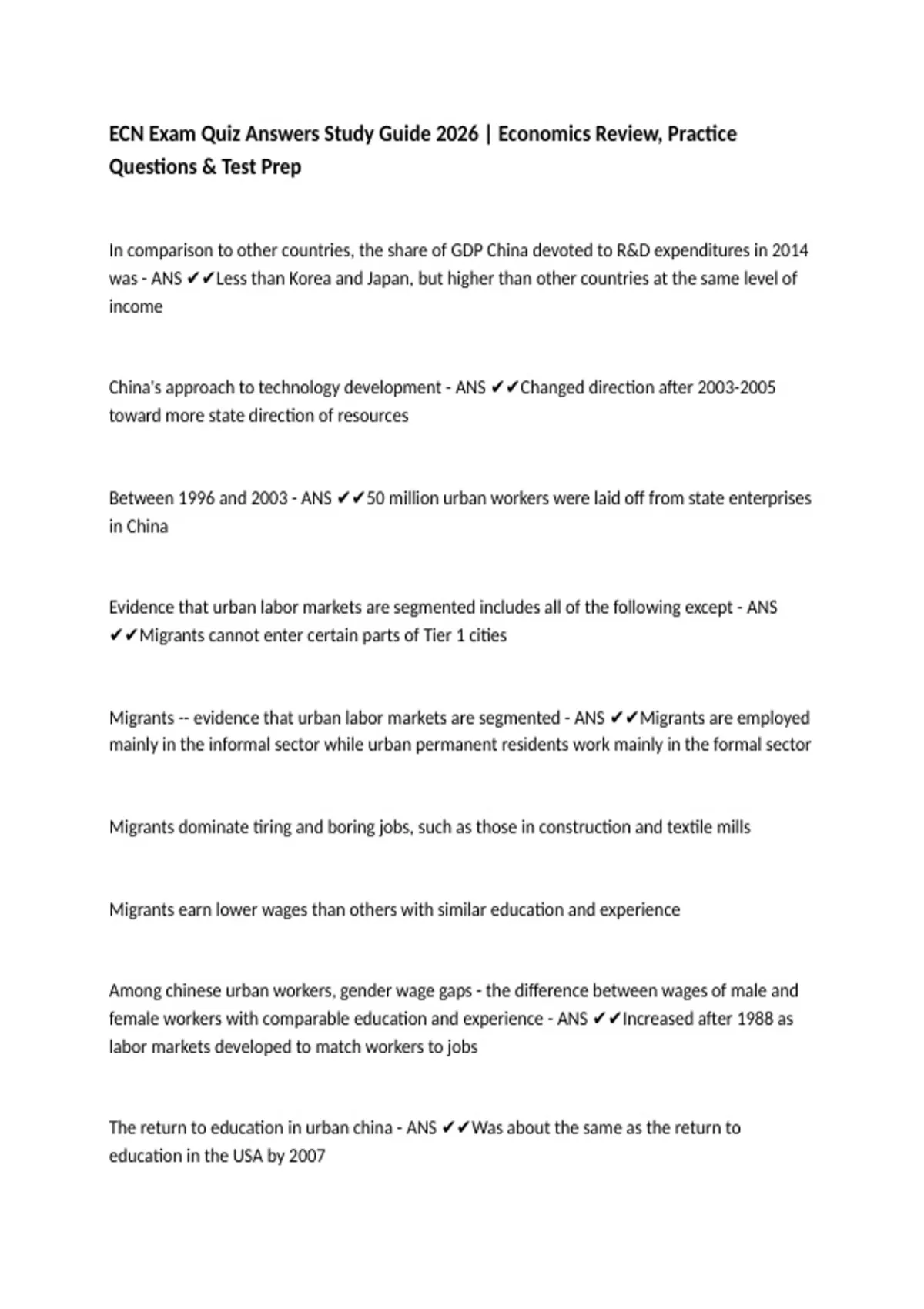 ECN Exam Quiz Answers Study Guide 2026 | Economics Review, Practice Questions & Test Prep

In comparison to other countries, the share of GDP China devoted to R&D expenditures in 2014 was - ANS ✔✔Less than Korea and Japan, but higher than other countries at the same level of income

China's approach to technology development - ANS ✔✔Changed direction after 2003-2005 toward more state direction of resources

Between 1996 and 2003 - ANS ✔✔50 million urban workers were laid off from state enterprises in China

Evidence that urban labor markets are segmented includes all of the following except - ANS ✔✔Migrants cannot enter certain parts of Tier 1 cities

Migrants -- evidence that urban labor markets are segmented - ANS ✔✔Migrants are employed mainly in the informal sector while urban permanent residents work mainly in the formal sector

Migrants dominate tiring and boring jobs, such as those in construction and textile mills

Migrants earn lower wages than others with similar education and experience

Among chinese urban workers, gender wage gaps - the difference between wages of male and female workers with comparable education and experience - ANS ✔✔Increased after 1988 as labor markets developed to match workers to jobs

The return to education in urban china - ANS ✔✔Was about the same as the return to education in the USA by 2007